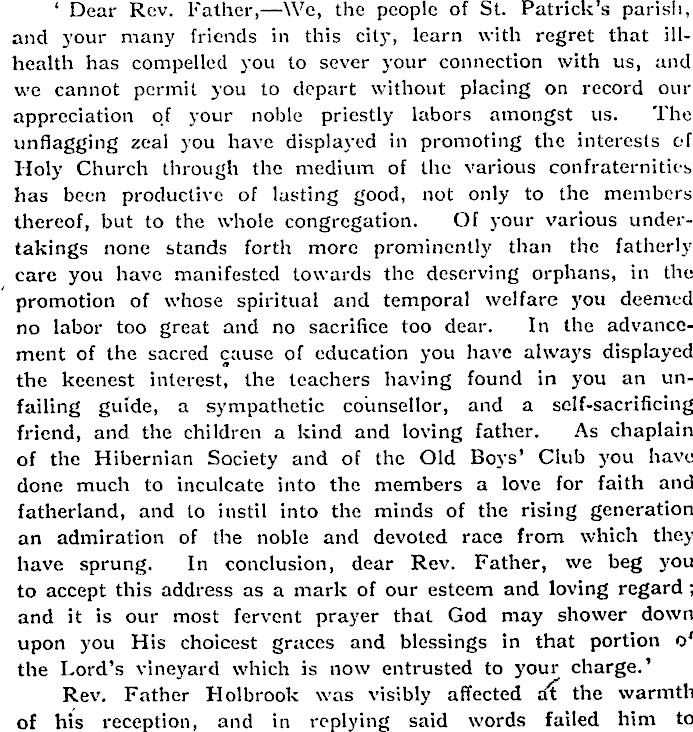 ' Dear Rev. Father,—We, the people of St. Patrick's parish, and your many friends in this city, learn with regret that ill-health has compelled you to sever your connection with us, and we cannot permit you to depart without placing on record our appreciation of your noble priestly labors amongst us. The unflagging zeal you have displayed in promoting the interests of Holy Church through the medium of the various confraternities has been productive of lasting good, not only to the members thereof, but to the whole congregation. Of your various undertakings none stands forth more prominently than the fatherly care you have manifested towards the deserving orphans, in the promotion of whose spiritual and temporal welfare you deemed no labor too great and no sacrifice too dear. In the advancement of the sacred cause of education you have always displayed the keenest interest, the teachers having found in you an unfailing guide, a sympathetic counsellor, and a self-sacrificing friend, and the children a kind and loving father. As chaplain of the Hibernian Society and of the Old Boys' Club you have done much to inculcate into the members a love for faith and fatherland, and to instil into the minds of the rising generation an admiration of the noble and devoted race from which they have sprung. In conclusion, dear Rev. Father, we beg you to accept this address as a mark of our esteem and loving regard; and it is our most fervent prayer that God may shower down upon you His choicest graces and blessings in that portion o' the Lord's vineyard which is now entrusted to your charge.'

Rev. Father Holbrook was visibly affected at the warmth of his reception, and in replying said words failed him to